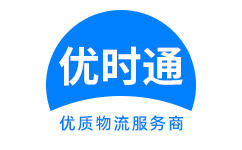 优时通

优质物流服务商